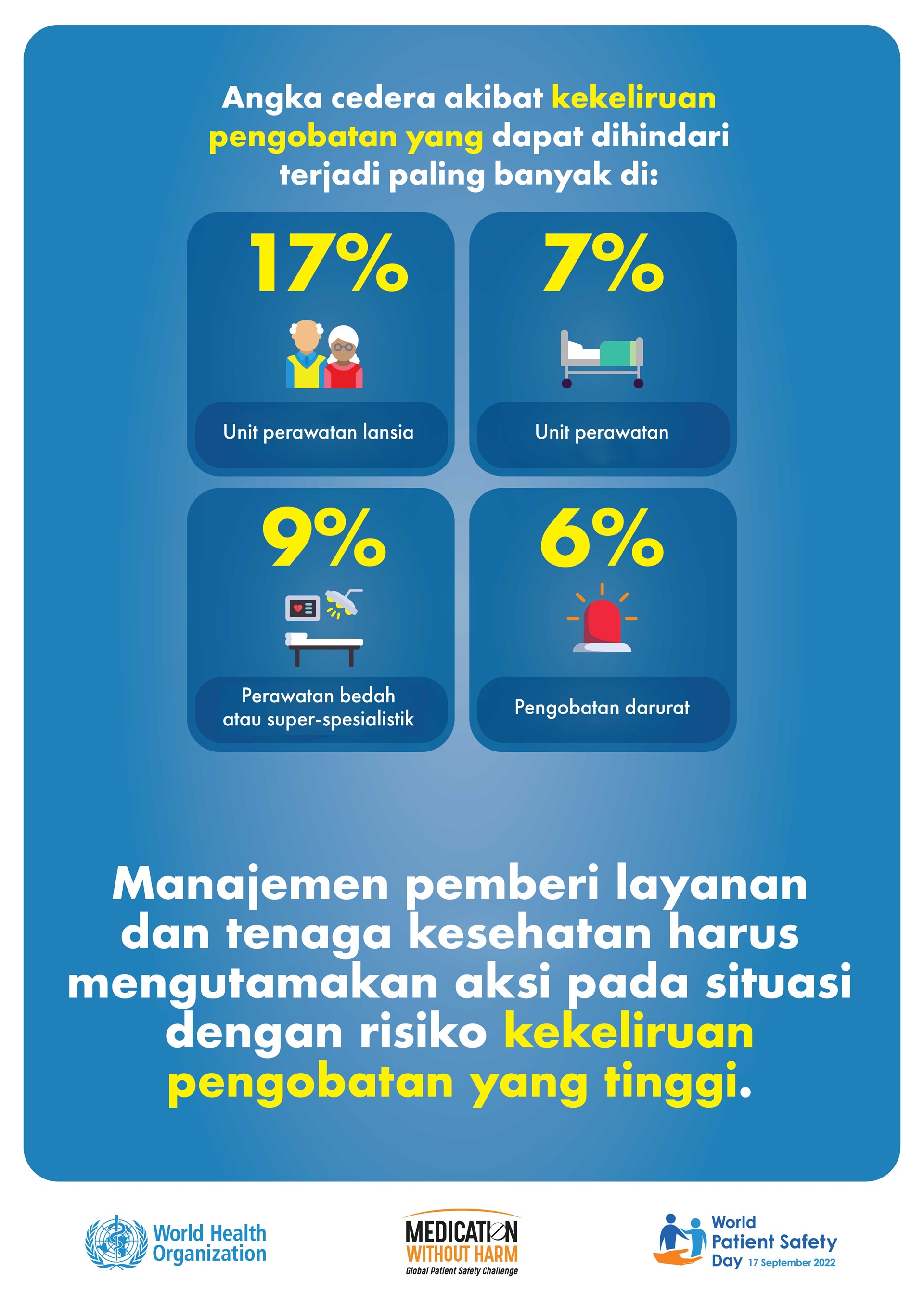 Angka cedera akibat kekeliruan pengobatan yang dapat dihindari terjadi paling banyak di:

17%

Unit perawatan lansia

7%

Unit perawatan

9%

Perawatan bedah atau super-spesialistik

6%

Pengobatan darurat

Manajemen pemberi layanan dan tenaga kesehatan harus mengutamakan aksi pada situasi dengan risiko kekeliruan pengobatan yang tinggi.

World Health Organization

MEDICATION WITHOUT HARM
Global Patient Safety Challenge

World Patient Safety Day 17 September 2022